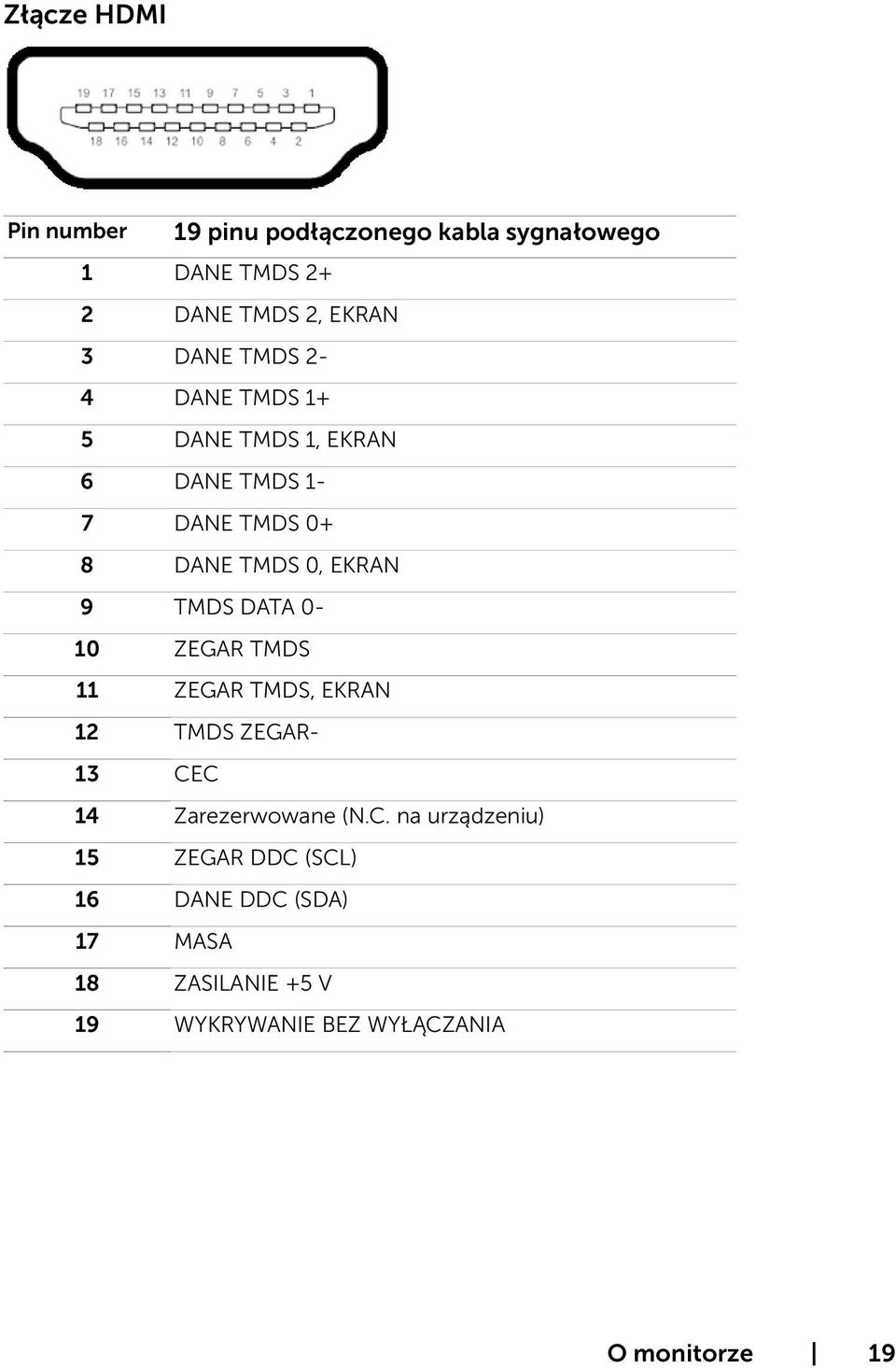 Złącze HDMI

19 17 15 13 11 9 7 5 3 1
18 16 14 12 10 8 6 4 2

| Pin number | 19 pinu podłączonego kabla sygnałowego |
|---|---|
| 1 | DANE TMDS 2+ |
| 2 | DANE TMDS 2, EKRAN |
| 3 | DANE TMDS 2- |
| 4 | DANE TMDS 1+ |
| 5 | DANE TMDS 1, EKRAN |
| 6 | DANE TMDS 1- |
| 7 | DANE TMDS 0+ |
| 8 | DANE TMDS 0, EKRAN |
| 9 | TMDS DATA 0- |
| 10 | ZEGAR TMDS |
| 11 | ZEGAR TMDS, EKRAN |
| 12 | TMDS ZEGAR- |
| 13 | CEC |
| 14 | Zarezerwowane (N.C. na urządzeniu) |
| 15 | ZEGAR DDC (SCL) |
| 16 | DANE DDC (SDA) |
| 17 | MASA |
| 18 | ZASILANIE +5 V |
| 19 | WYKRYWANIE BEZ WYŁĄCZANIA |

O monitorze | 19